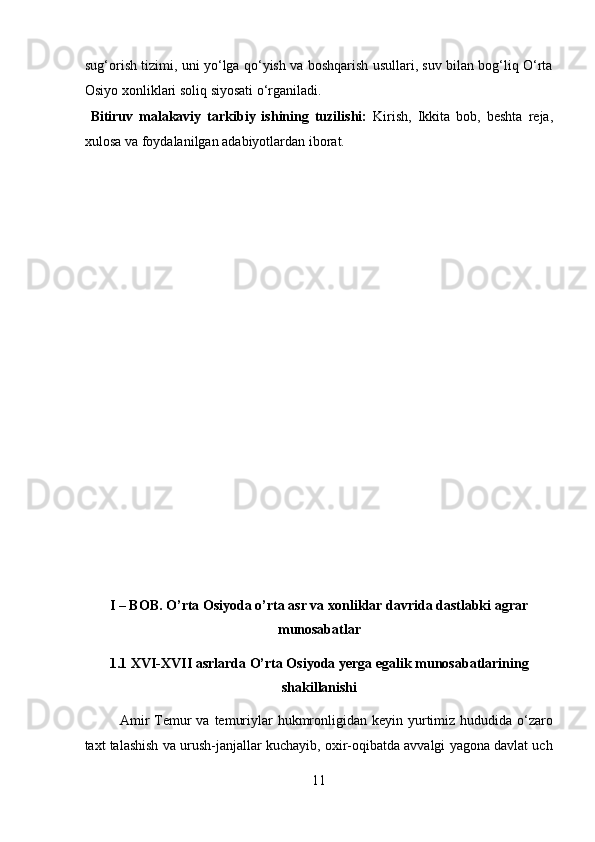 sug'orish tizimi, uni yo'lga qo'yish va boshqarish usullari, suv bilan bog'liq O'rta Osiyo xonliklari soliq siyosati o'rganiladi.

Bitiruv malakaviy tarkibiy ishining tuzilishi: Kirish, Ikkita bob, beshta reja, xulosa va foydalanilgan adabiyotlardan iborat.

I – BOB. O'rta Osiyoda o'rta asr va xonliklar davrida dastlabki agrar munosabatlar

1.1 XVI-XVII asrlarda O'rta Osiyoda yerga egalik munosabatlarining shakillanishi

Amir Temur va temuriylar hukmronligidan keyin yurtimiz hududida o'zaro taxt talashish va urush-janjallar kuchayib, oxir-oqibatda avvalgi yagona davlat uch

11

Docx.uz